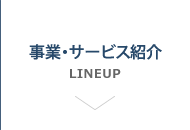 事業・サービス紹介
LINEUP